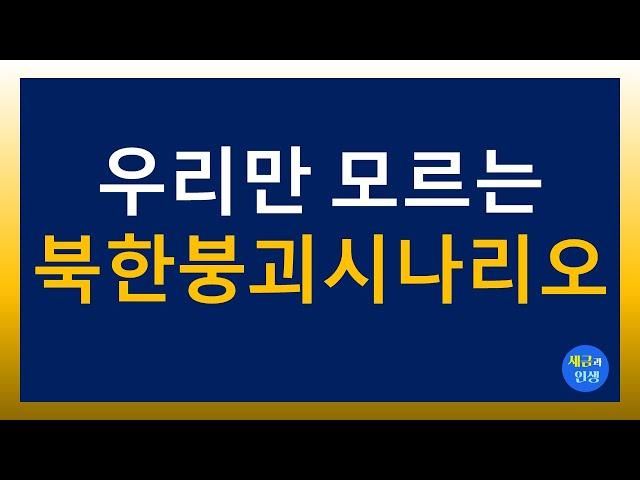 우리만 모르는
북한붕괴시나리오

세금과
인생